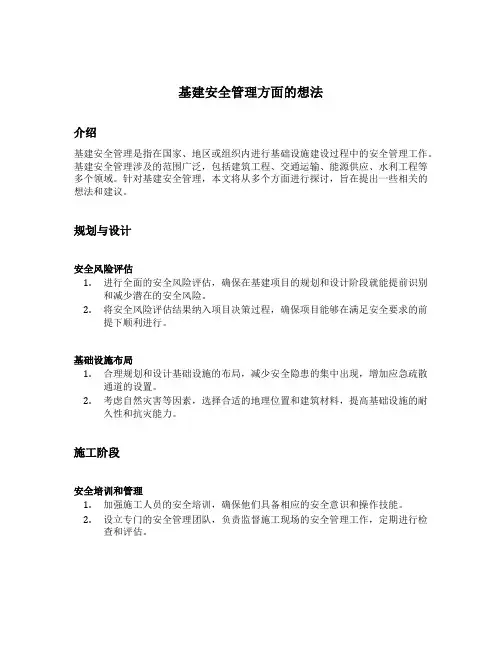 基建安全管理方面的想法

介绍

基建安全管理是指在国家、地区或组织内进行基础设施建设过程中的安全管理工作。基建安全管理涉及的范围广泛，包括建筑工程、交通运输、能源供应、水利工程等多个领域。针对基建安全管理，本文将从多个方面进行探讨，旨在提出一些相关的想法和建议。

规划与设计

安全风险评估

1. 进行全面的安全风险评估，确保在基建项目的规划和设计阶段就能提前识别和减少潜在的安全风险。
2. 将安全风险评估结果纳入项目决策过程，确保项目能够在满足安全要求的前提下顺利进行。

基础设施布局

1. 合理规划和设计基础设施的布局，减少安全隐患的集中出现，增加应急疏散通道的设置。
2. 考虑自然灾害等因素，选择合适的地理位置和建筑材料，提高基础设施的耐久性和抗灾能力。

施工阶段

安全培训和管理

1. 加强施工人员的安全培训，确保他们具备相应的安全意识和操作技能。
2. 设立专门的安全管理团队，负责监督施工现场的安全管理工作，定期进行检查和评估。